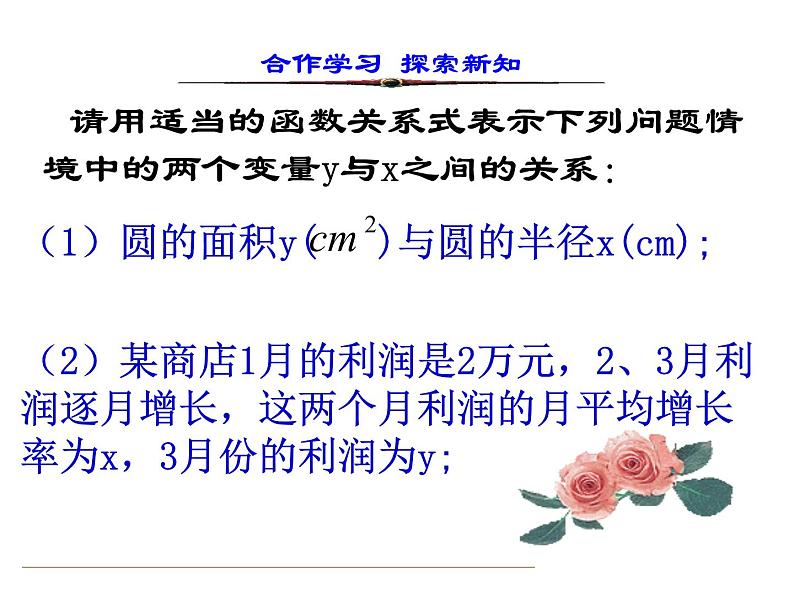 合作学习 探索新知

请用适当的函数关系式表示下列问题情境中的两个变量y与x之间的关系：

（1）圆的面积y($cm^2$)与圆的半径x(cm)；

（2）某商店1月的利润是2万元，2、3月利润逐月增长，这两个月利润的月平均增长率为x，3月份的利润为y；